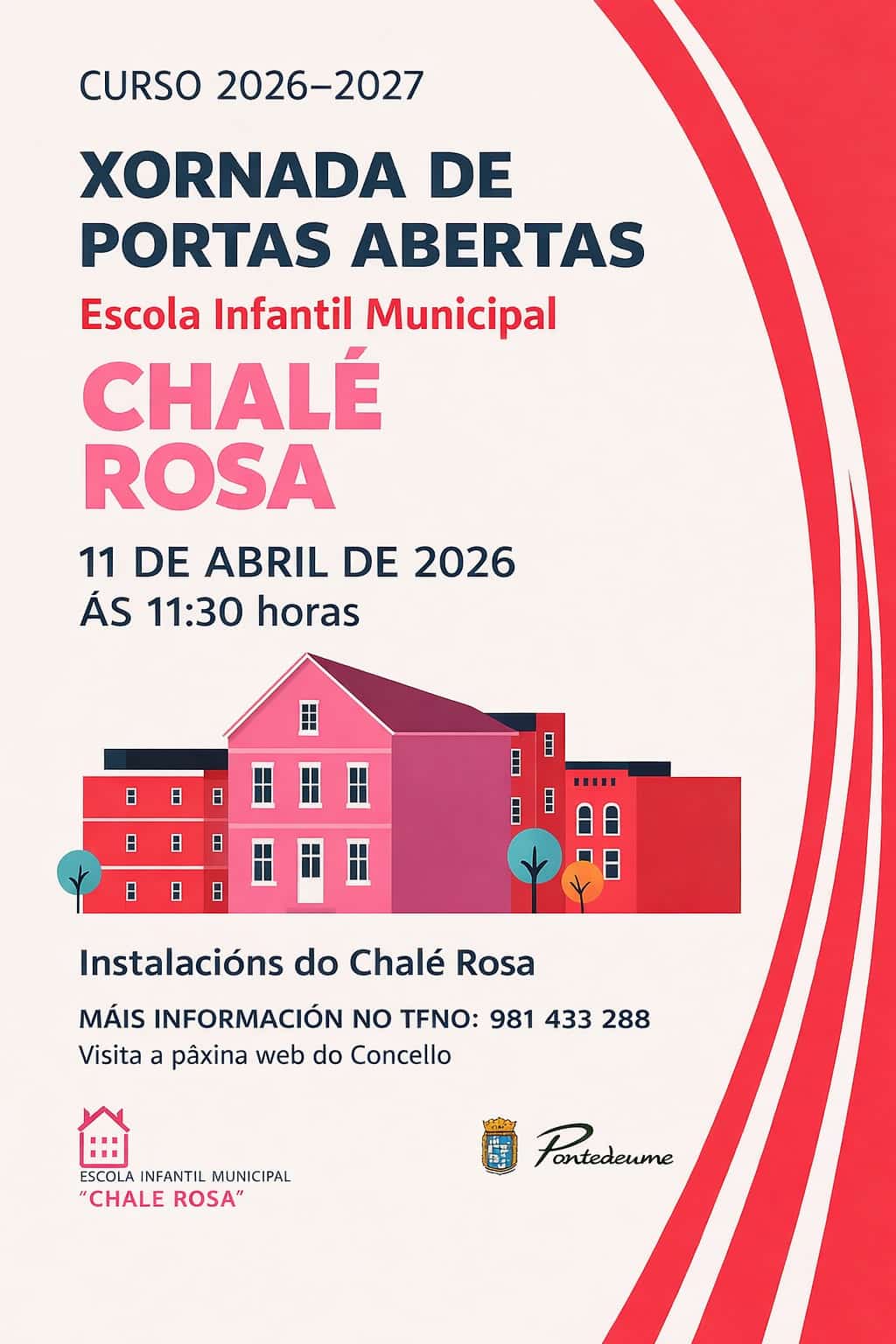 CURSO 2026–2027

XORNADA DE PORTAS ABERTAS

Escola Infantil Municipal

CHALÉ ROSA

11 DE ABRIL DE 2026
ÁS 11:30 horas

Instalacións do Chalé Rosa

MÁIS INFORMACIÓN NO TFNO: 981 433 288
Visita a pâxina web do Concello

ESCOLA INFANTIL MUNICIPAL
"CHALE ROSA"

Pontedeume